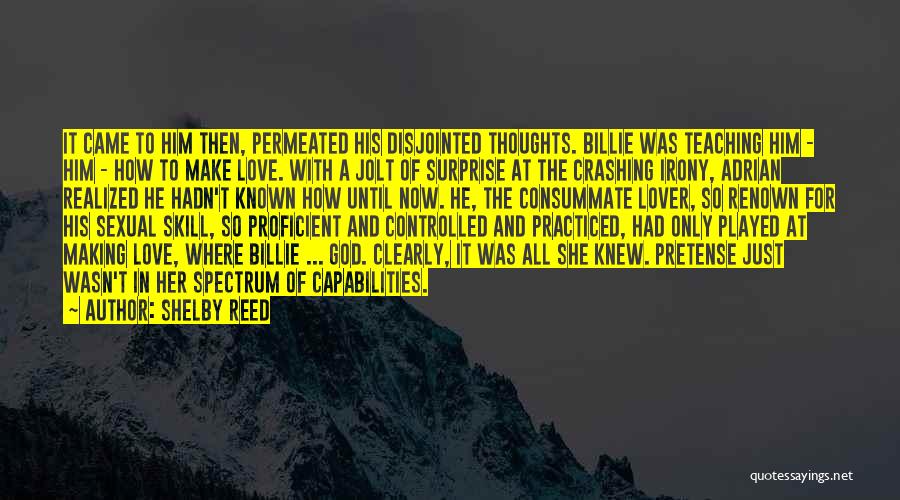 IT CAME TO HIM THEN, PERMEATED HIS DISJOINTED THOUGHTS. BILLIE WAS TEACHING HIM - HIM - HOW TO MAKE LOVE. WITH A JOLT OF SURPRISE AT THE CRASHING IRONY, ADRIAN REALIZED HE HADN'T KNOWN HOW UNTIL NOW. HE, THE CONSUMMATE LOVER, SO RENOWN FOR HIS SEXUAL SKILL, SO PROFICIENT AND CONTROLLED AND PRACTICED, HAD ONLY PLAYED AT MAKING LOVE, WHERE BILLIE ... GOD. CLEARLY, IT WAS ALL SHE KNEW. PRETENSE JUST WASN'T IN HER SPECTRUM OF CAPABILITIES.

— AUTHOR: SHELBY REED

quotessayings.net